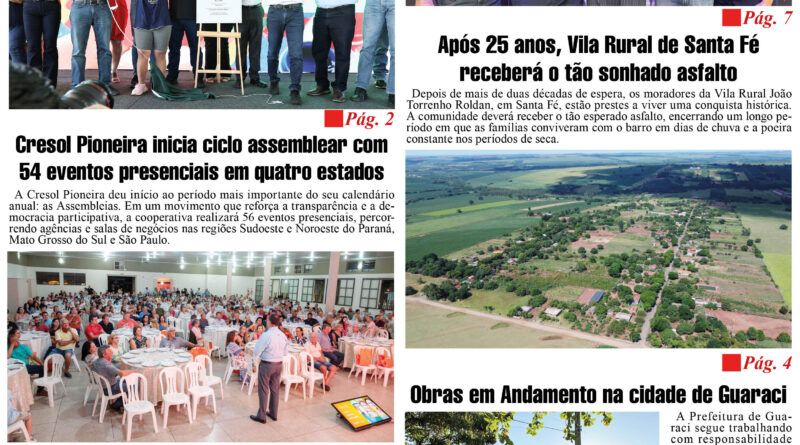 Pág. 2

Cresol Pioneira inicia ciclo assemblear com 54 eventos presenciais em quatro estados

A Cresol Pioneira deu início ao período mais importante do seu calendário anual: as Assembleias. Em um movimento que reforça a transparência e a democracia participativa, a cooperativa realizará 56 eventos presenciais, percorrendo agências e salas de negócios nas regiões Sudoeste e Noroeste do Paraná, Mato Grosso do Sul e São Paulo.

Pág. 7

Após 25 anos, Vila Rural de Santa Fé receberá o tão sonhado asfalto

Depois de mais de duas décadas de espera, os moradores da Vila Rural João Torrenho Roldan, em Santa Fé, estão prestes a viver uma conquista histórica. A comunidade deverá receber o tão esperado asfalto, encerrando um longo período em que as famílias conviveram com o barro em dias de chuva e a poeira constante nos períodos de seca.

Pág. 4

Obras em Andamento na cidade de Guaraci

A Prefeitura de Guaraci segue trabalhando com responsabilidade